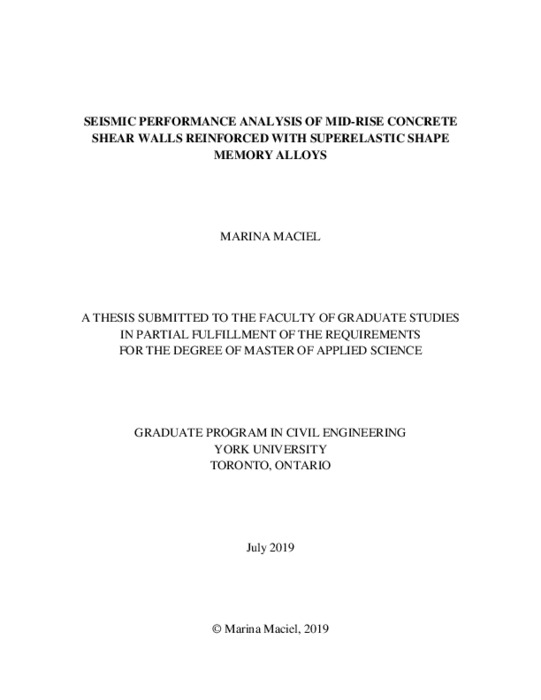 SEISMIC PERFORMANCE ANALYSIS OF MID-RISE CONCRETE SHEAR WALLS REINFORCED WITH SUPERELASTIC SHAPE MEMORY ALLOYS

MARINA MACIEL

A THESIS SUBMITTED TO THE FACULTY OF GRADUATE STUDIES IN PARTIAL FULFILLMENT OF THE REQUIREMENTS FOR THE DEGREE OF MASTER OF APPLIED SCIENCE

GRADUATE PROGRAM IN CIVIL ENGINEERING
YORK UNIVERSITY
TORONTO, ONTARIO

July 2019

© Marina Maciel, 2019